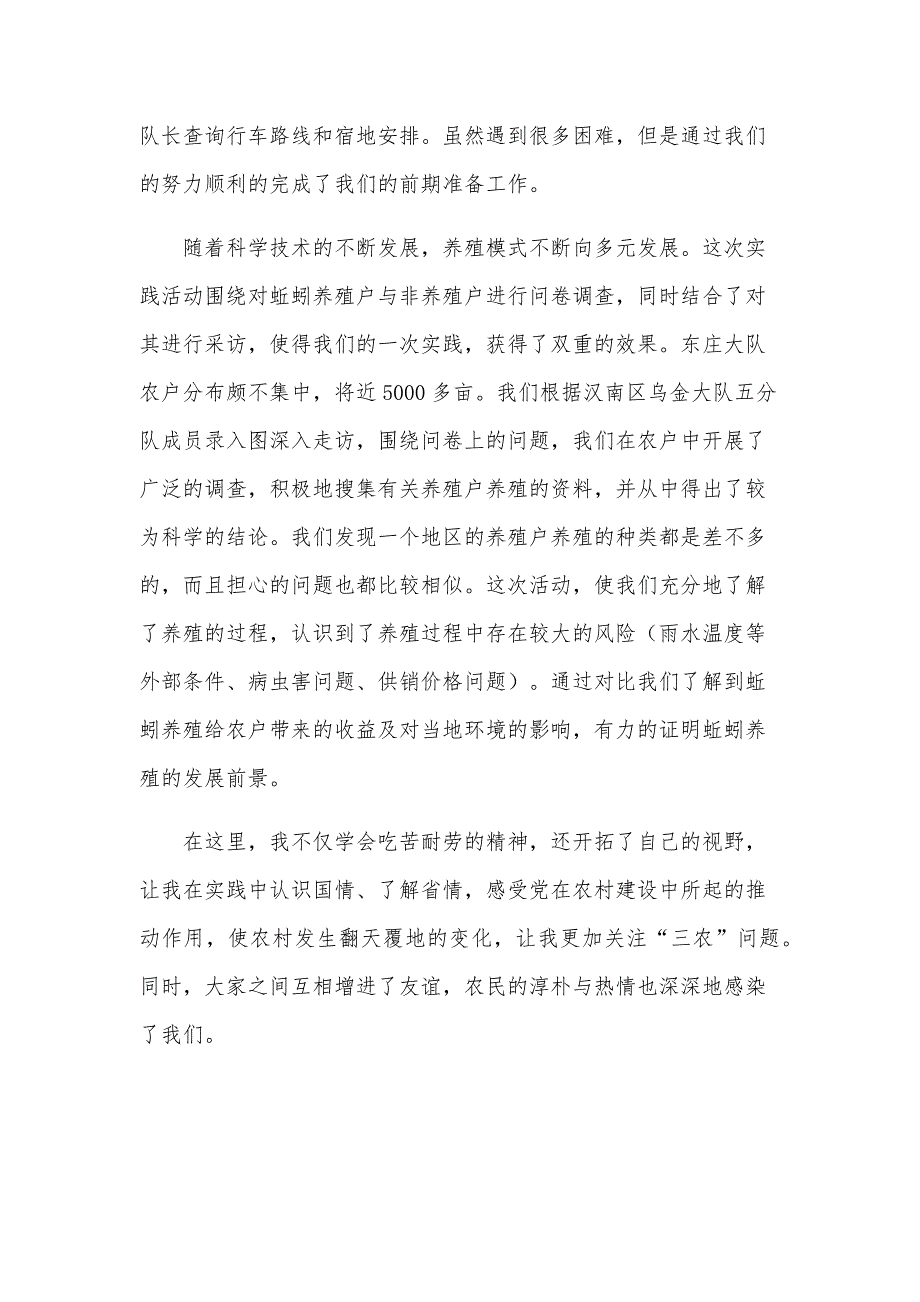 队长查询行车路线和宿地安排。虽然遇到很多困难，但是通过我们的努力顺利的完成了我们的前期准备工作。

随着科学技术的不断发展，养殖模式不断向多元发展。这次实践活动围绕对蚯蚓养殖户与非养殖户进行问卷调查，同时结合了对其进行采访，使得我们的一次实践，获得了双重的效果。东庄大队农户分布颇不集中，将近5000多亩。我们根据汉南区乌金大队五分队成员录入图深入走访，围绕问卷上的问题，我们在农户中开展了广泛的调查，积极地搜集有关养殖户养殖的资料，并从中得出了较为科学的结论。我们发现一个地区的养殖户养殖的种类都是差不多的，而且担心的问题也都比较相似。这次活动，使我们充分地了解了养殖的过程，认识到了养殖过程中存在较大的风险（雨水温度等外部条件、病虫害问题、供销价格问题）。通过对比我们了解到蚯蚓养殖给农户带来的收益及对当地环境的影响，有力的证明蚯蚓养殖的发展前景。

在这里，我不仅学会吃苦耐劳的精神，还开拓了自己的视野，让我在实践中认识国情、了解省情，感受党在农村建设中所起的推动作用，使农村发生翻天覆地的变化，让我更加关注“三农”问题。同时，大家之间互相增进了友谊，农民的淳朴与热情也深深地感染了我们。